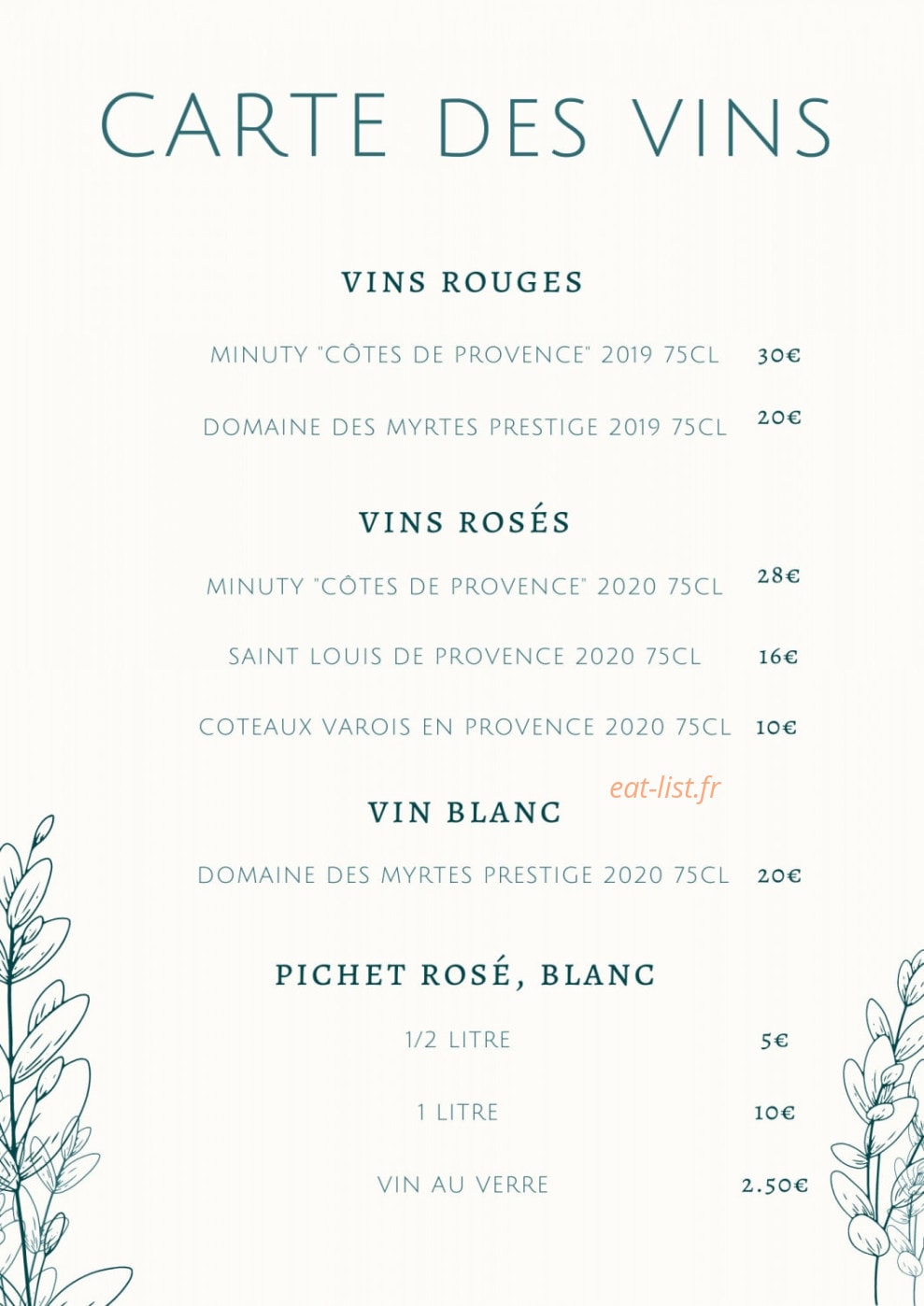 CARTE DES VINS

VINS ROUGES

MINUTY "CÔTES DE PROVENCE" 2019 75CL 30€

DOMAINE DES MYRTES PRESTIGE 2019 75CL 20€

VINS ROSÉS

MINUTY "CÔTES DE PROVENCE" 2020 75CL 28€

SAINT LOUIS DE PROVENCE 2020 75CL 16€

COTEAUX VAROIS EN PROVENCE 2020 75CL 10€

eat-list.fr

VIN BLANC

DOMAINE DES MYRTES PRESTIGE 2020 75CL 20€

PICHET ROSÉ, BLANC

1/2 LITRE 5€

1 LITRE 10€

VIN AU VERRE 2.50€